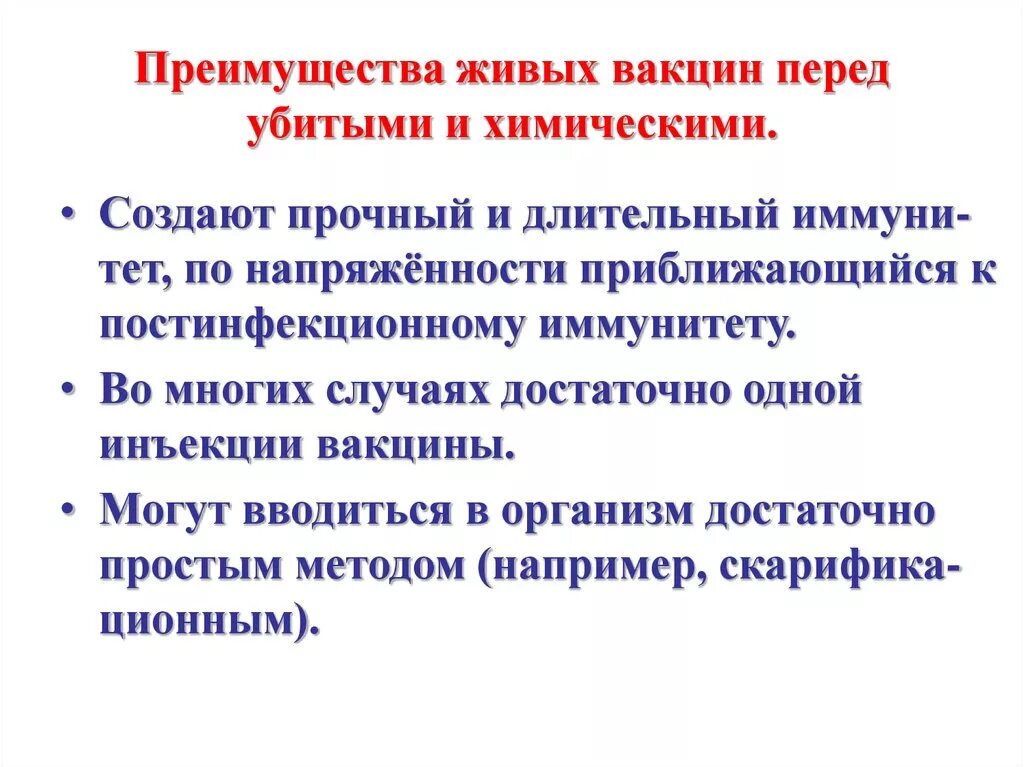 Преимущества живых вакцин перед убитыми и химическими.

• Создают прочный и длительный иммунитет, по напряжённости приближающийся к постинфекционному иммунитету.

• Во многих случаях достаточно одной инъекции вакцины.

• Могут вводиться в организм достаточно простым методом (например, скарификационным).